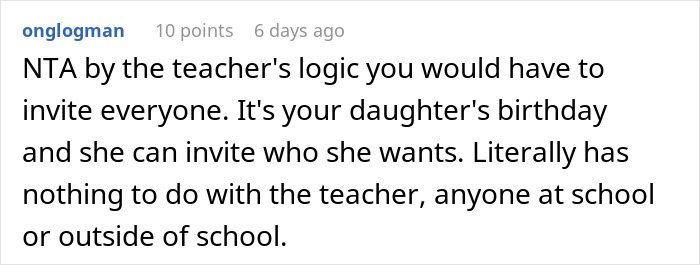 onglogman 10 points 6 days ago

NTA by the teacher's logic you would have to invite everyone. It's your daughter's birthday and she can invite who she wants. Literally has nothing to do with the teacher, anyone at school or outside of school.